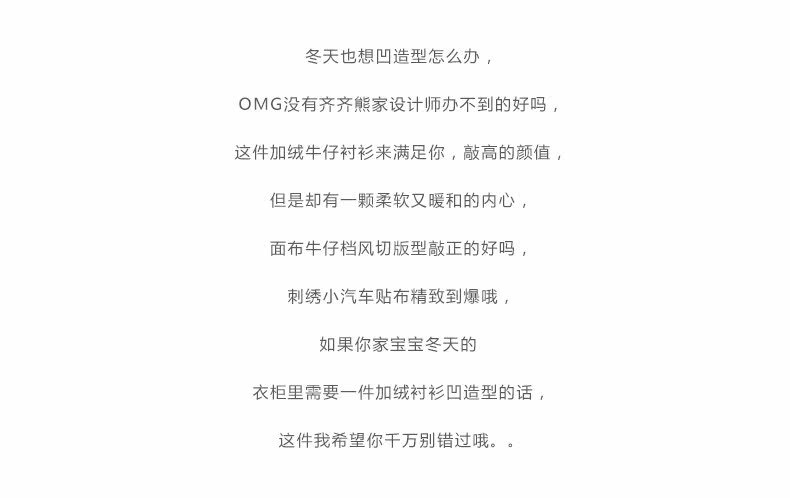 冬天也想凹造型怎么办，

OMG没有齐齐熊家设计师办不到的好吗，

这件加绒牛仔衬衫来满足你，敲高的颜值，

但是却有一颗柔软又暖和的内心，

面布牛仔档风切版型敲正的好吗，

刺绣小汽车贴布精致到爆哦，

如果你家宝宝冬天的

衣柜里需要一件加绒衬衫凹造型的话，

这件我希望你千万别错过哦。。